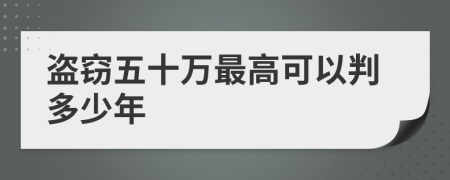 盗窃五十万最高可以判多少年